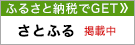 ふるさと納税でGET》

さとふる 掲載中